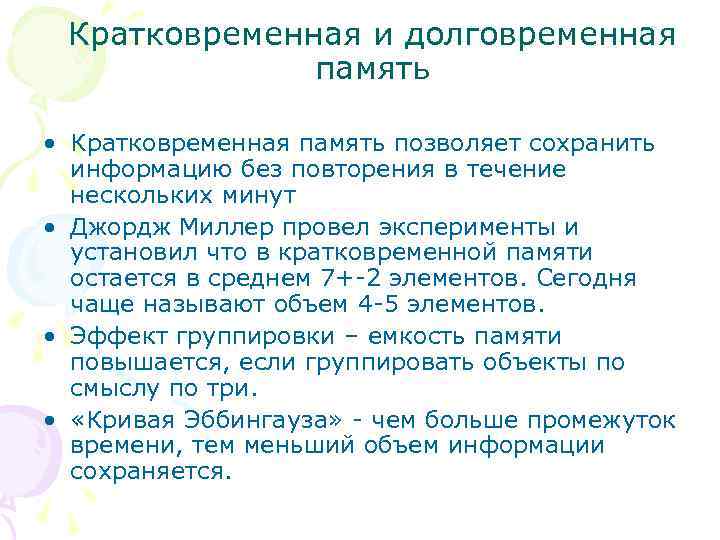 Кратковременная и долговременная память

• Кратковременная память позволяет сохранить информацию без повторения в течение нескольких минут
• Джордж Миллер провел эксперименты и установил что в кратковременной памяти остается в среднем 7+-2 элементов. Сегодня чаще называют объем 4-5 элементов.
• Эффект группировки – емкость памяти повышается, если группировать объекты по смыслу по три.
• «Кривая Эббингауза» - чем больше промежуток времени, тем меньший объем информации сохраняется.